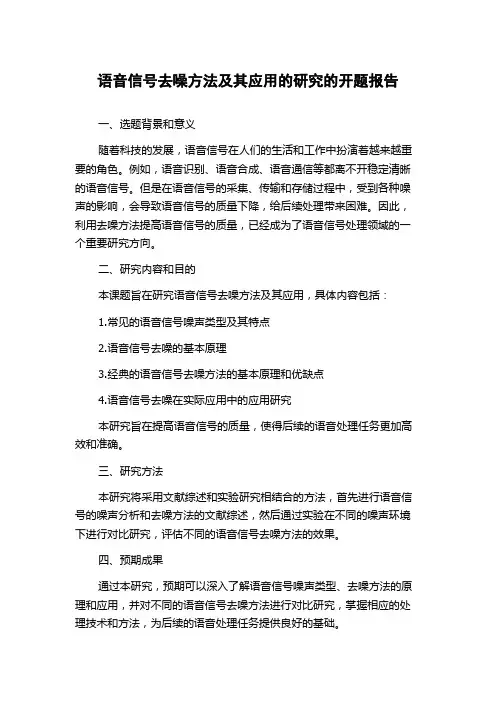 语音信号去噪方法及其应用的研究的开题报告

一、选题背景和意义

随着科技的发展，语音信号在人们的生活和工作中扮演着越来越重要的角色。例如，语音识别、语音合成、语音通信等都离不开稳定清晰的语音信号。但是在语音信号的采集、传输和存储过程中，受到各种噪声的影响，会导致语音信号的质量下降，给后续处理带来困难。因此，利用去噪方法提高语音信号的质量，已经成为了语音信号处理领域的一个重要研究方向。

二、研究内容和目的

本课题旨在研究语音信号去噪方法及其应用，具体内容包括：

1.常见的语音信号噪声类型及其特点

2.语音信号去噪的基本原理

3.经典的语音信号去噪方法的基本原理和优缺点

4.语音信号去噪在实际应用中的应用研究

本研究旨在提高语音信号的质量，使得后续的语音处理任务更加高效和准确。

三、研究方法

本研究将采用文献综述和实验研究相结合的方法，首先进行语音信号的噪声分析和去噪方法的文献综述，然后通过实验在不同的噪声环境下进行对比研究，评估不同的语音信号去噪方法的效果。

四、预期成果

通过本研究，预期可以深入了解语音信号噪声类型、去噪方法的原理和应用，并对不同的语音信号去噪方法进行对比研究，掌握相应的处理技术和方法，为后续的语音处理任务提供良好的基础。